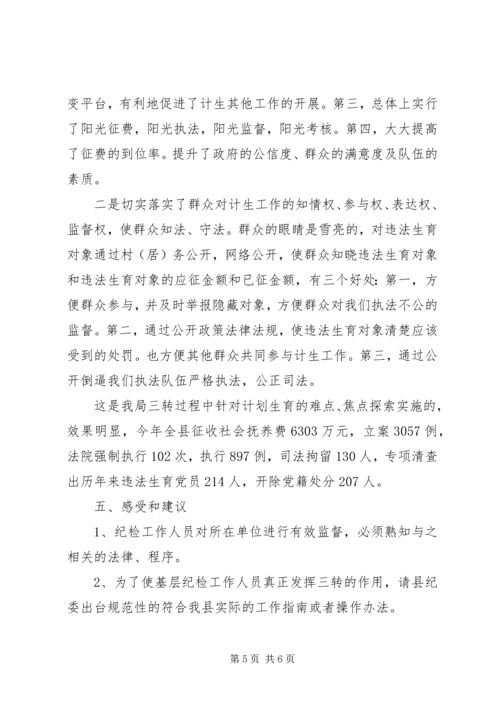 变平台，有利地促进了计生其他工作的开展。第三，总体上实行了阳光征费，阳光执法，阳光监督，阳光考核。第四，大大提高了征费的到位率。提升了政府的公信度、群众的满意度及队伍的素质。

二是切实落实了群众对计生工作的知情权、参与权、表达权、监督权，使群众知法、守法。群众的眼睛是雪亮的，对违法生育对象通过村（居）务公开，网络公开，使群众知晓违法生育对象和违法生育对象的应征金额和已征金额，有三个好处：第一，方便群众参与，并及时举报隐藏对象，方便群众对我们执法不公的监督。第二，通过公开政策法律法规，使违法生育对象清楚应该受到的处罚。也方便其他群众共同参与计生工作。第三，通过公开倒逼我们执法队伍严格执法，公正司法。

这是我局三转过程中针对计划生育的难点、焦点探索实施的，效果明显，今年全县征收社会抚养费6303万元，立案3057例，法院强制执行102次，执行897例，司法拘留130人，专项清查出历年来违法生育党员214人，开除党籍处分207人。

五、感受和建议

1、纪检工作人员对所在单位进行有效监督，必须熟知与之相关的法律、程序。

2、为了使基层纪检工作人员真正发挥三转的作用，请县纪委出台规范性的符合我县实际的工作指南或者操作办法。

第5页 共6页